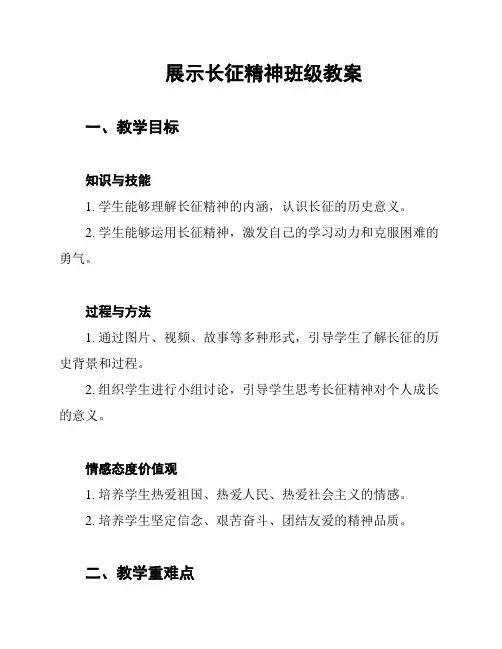 展示长征精神班级教案

一、教学目标

知识与技能

1. 学生能够理解长征精神的内涵，认识长征的历史意义。

2. 学生能够运用长征精神，激发自己的学习动力和克服困难的勇气。

过程与方法

1. 通过图片、视频、故事等多种形式，引导学生了解长征的历史背景和过程。

2. 组织学生进行小组讨论，引导学生思考长征精神对个人成长的意义。

情感态度价值观

1. 培养学生热爱祖国、热爱人民、热爱社会主义的情感。

2. 培养学生坚定信念、艰苦奋斗、团结友爱的精神品质。

二、教学重难点